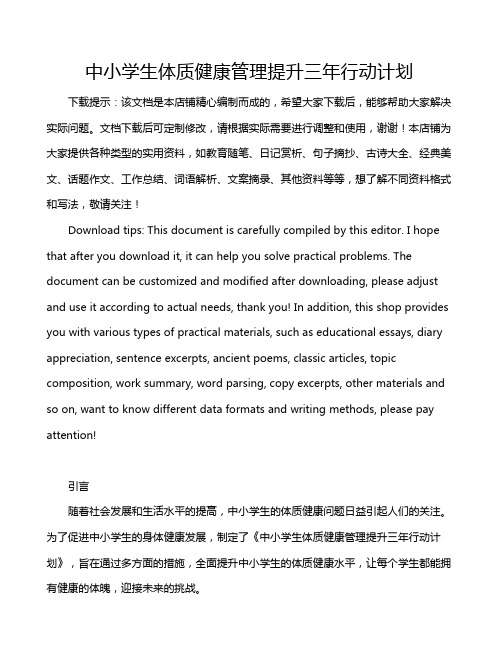 中小学生体质健康管理提升三年行动计划

下载提示：该文档是本店铺精心编制而成的，希望大家下载后，能够帮助大家解决实际问题。文档下载后可定制修改，请根据实际需要进行调整和使用，谢谢！本店铺为大家提供各种类型的实用资料，如教育随笔、日记赏析、句子摘抄、古诗大全、经典美文、话题作文、工作总结、词语解析、文案摘录、其他资料等等，想了解不同资料格式和写法，敬请关注！

Download tips: This document is carefully compiled by this editor. I hope that after you download it, it can help you solve practical problems. The document can be customized and modified after downloading, please adjust and use it according to actual needs, thank you! In addition, this shop provides you with various types of practical materials, such as educational essays, diary appreciation, sentence excerpts, ancient poems, classic articles, topic composition, work summary, word parsing, copy excerpts, other materials and so on, want to know different data formats and writing methods, please pay attention!

引言

随着社会发展和生活水平的提高，中小学生的体质健康问题日益引起人们的关注。为了促进中小学生的身体健康发展，制定了《中小学生体质健康管理提升三年行动计划》，旨在通过多方面的措施，全面提升中小学生的体质健康水平，让每个学生都能拥有健康的体魄，迎接未来的挑战。